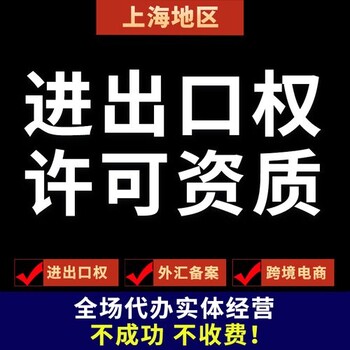 上海地区

进出口权
许可资质

进出口权
外汇备案
跨境电商

全场代办实体经营
不成功 不收费！